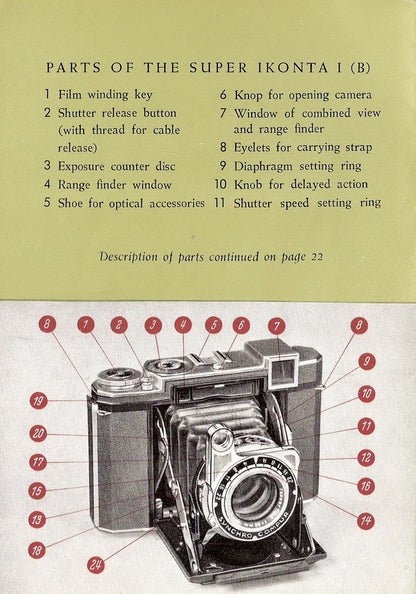 PARTS OF THE SUPER IKONTA I (B)

1 Film winding key
2 Shutter release button (with thread for cable release)
3 Exposure counter disc
4 Range finder window
5 Shoe for optical accessories

6 Knop for opening camera
7 Window of combined view and range finder
8 Eyelets for carrying strap
9 Diaphragm setting ring
10 Knob for delayed action
11 Shutter speed setting ring

Description of parts continued on page 22

8 1 2 3 4 5 6 7 8
9
10
11
12
16
14
19
20
17
15
13
18
24

SYNCHRO COMPUR